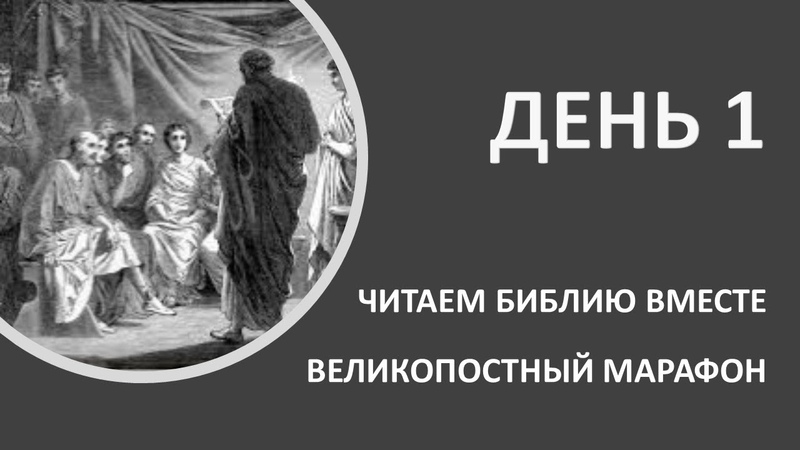 ДЕНЬ 1

ЧИТАЕМ БИБЛИЮ ВМЕСТЕ

ВЕЛИКОПОСТНЫЙ МАРАФОН